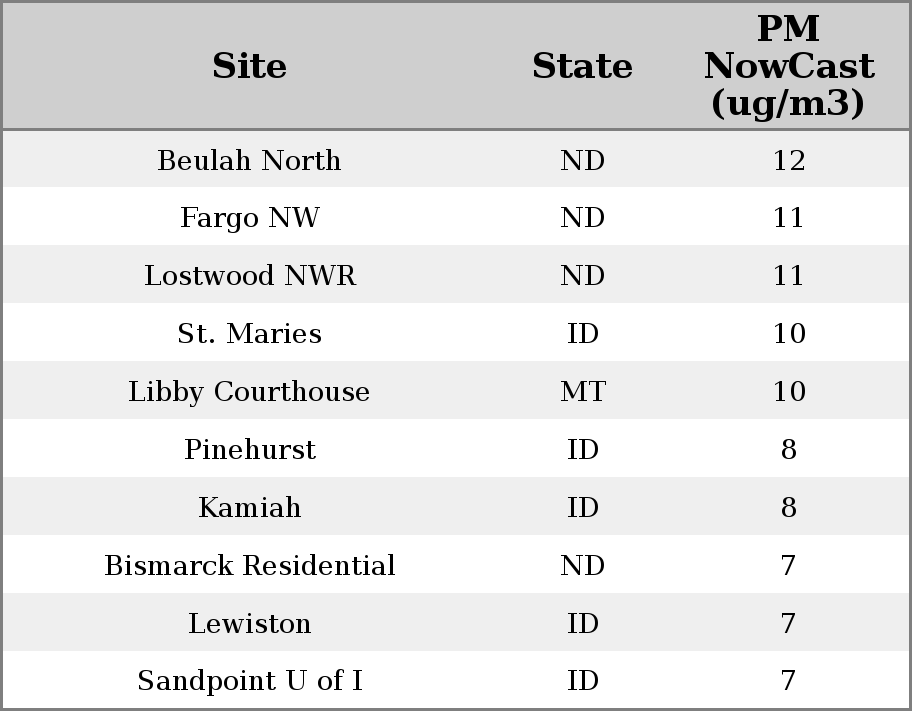 | Site | State | PM NowCast (ug/m3) |
|---|---|---|
| Beulah North | ND | 12 |
| Fargo NW | ND | 11 |
| Lostwood NWR | ND | 11 |
| St. Maries | ID | 10 |
| Libby Courthouse | MT | 10 |
| Pinehurst | ID | 8 |
| Kamiah | ID | 8 |
| Bismarck Residential | ND | 7 |
| Lewiston | ID | 7 |
| Sandpoint U of I | ID | 7 |